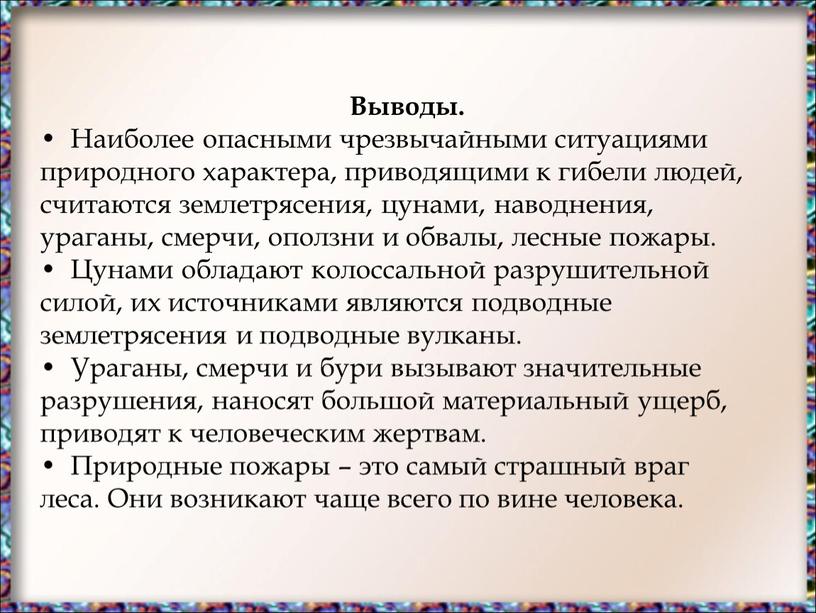 Выводы.

• Наиболее опасными чрезвычайными ситуациями природного характера, приводящими к гибели людей, считаются землетрясения, цунами, наводнения, ураганы, смерчи, оползни и обвалы, лесные пожары.

• Цунами обладают колоссальной разрушительной силой, их источниками являются подводные землетрясения и подводные вулканы.

• Ураганы, смерчи и бури вызывают значительные разрушения, наносят большой материальный ущерб, приводят к человеческим жертвам.

• Природные пожары – это самый страшный враг леса. Они возникают чаще всего по вине человека.